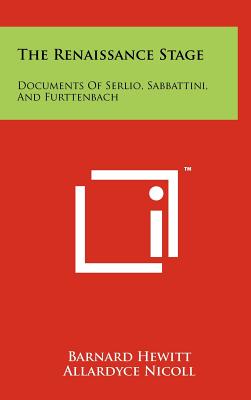 The Renaissance Stage

Documents Of Serlio, Sabbattini, And Furttenbach

™

Barnard Hewitt
Allardyce Nicoll